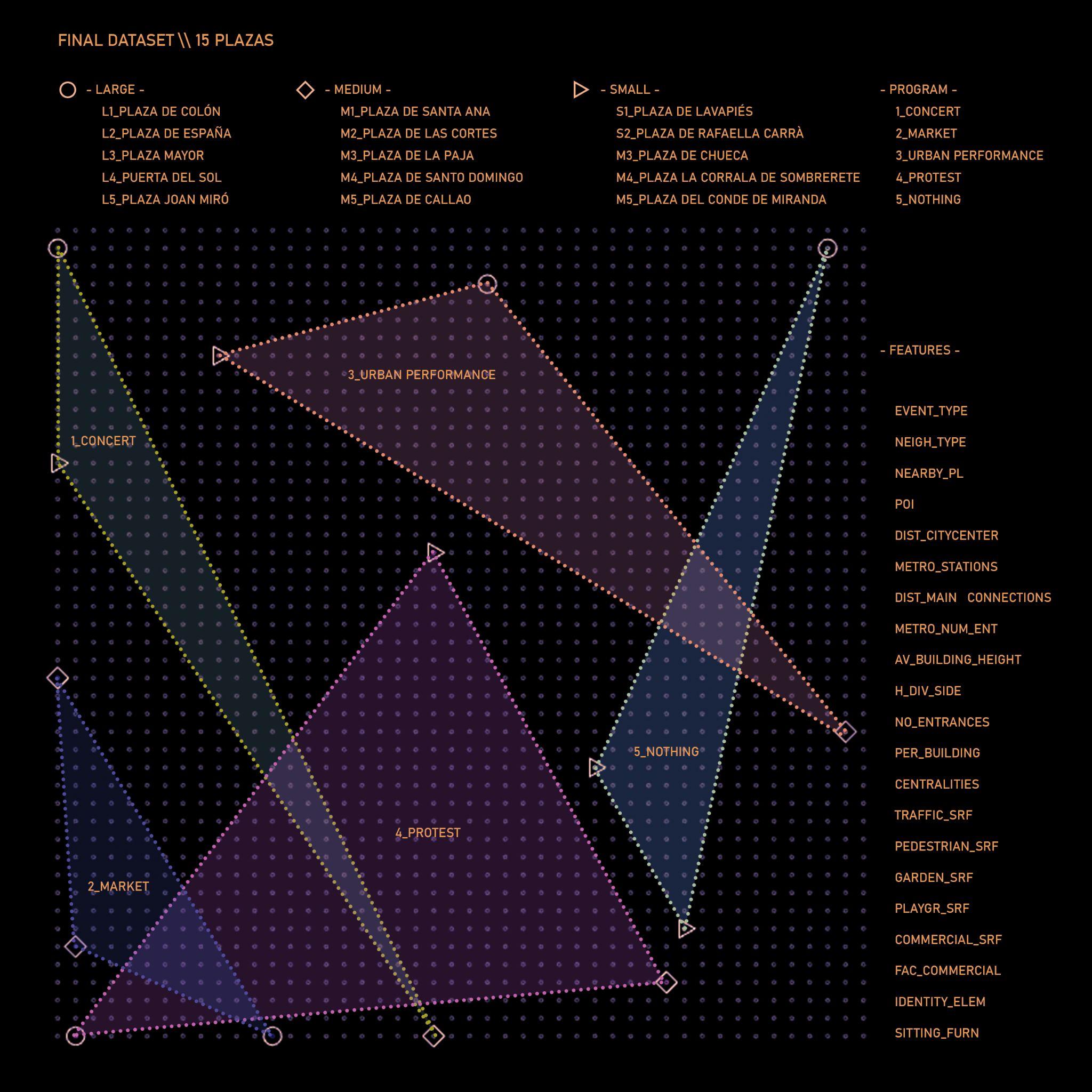 FINAL DATASET \\ 15 PLAZAS

- LARGE -
L1_PLAZA DE COLÓN
L2_PLAZA DE ESPAÑA
L3_PLAZA MAYOR
L4_PUERTA DEL SOL
L5_PLAZA JOAN MIRÓ

- MEDIUM -
M1_PLAZA DE SANTA ANA
M2_PLAZA DE LAS CORTES
M3_PLAZA DE LA PAJA
M4_PLAZA DE SANTO DOMINGO
M5_PLAZA DE CALLAO

- SMALL -
S1_PLAZA DE LAVAPIÉS
S2_PLAZA DE RAFAELLA CARRÀ
M3_PLAZA DE CHUECA
M4_PLAZA LA CORRALA DE SOMBRERETE
M5_PLAZA DEL CONDE DE MIRANDA

- PROGRAM -
1_CONCERT
2_MARKET
3_URBAN PERFORMANCE
4_PROTEST
5_NOTHING

3_URBAN PERFORMANCE

1_CONCERT

5_NOTHING

4_PROTEST

2_MARKET

- FEATURES -

EVENT_TYPE
NEIGH_TYPE
NEARBY_PL
POI
DIST_CITYCENTER
METRO_STATIONS
DIST_MAIN CONNECTIONS
METRO_NUM_ENT
AV_BUILDING_HEIGHT
H_DIV_SIDE
NO_ENTRANCES
PER_BUILDING
CENTRALITIES
TRAFFIC_SRF
PEDESTRIAN_SRF
GARDEN_SRF
PLAYGR_SRF
COMMERCIAL_SRF
FAC_COMMERCIAL
IDENTITY_ELEM
SITTING_FURN